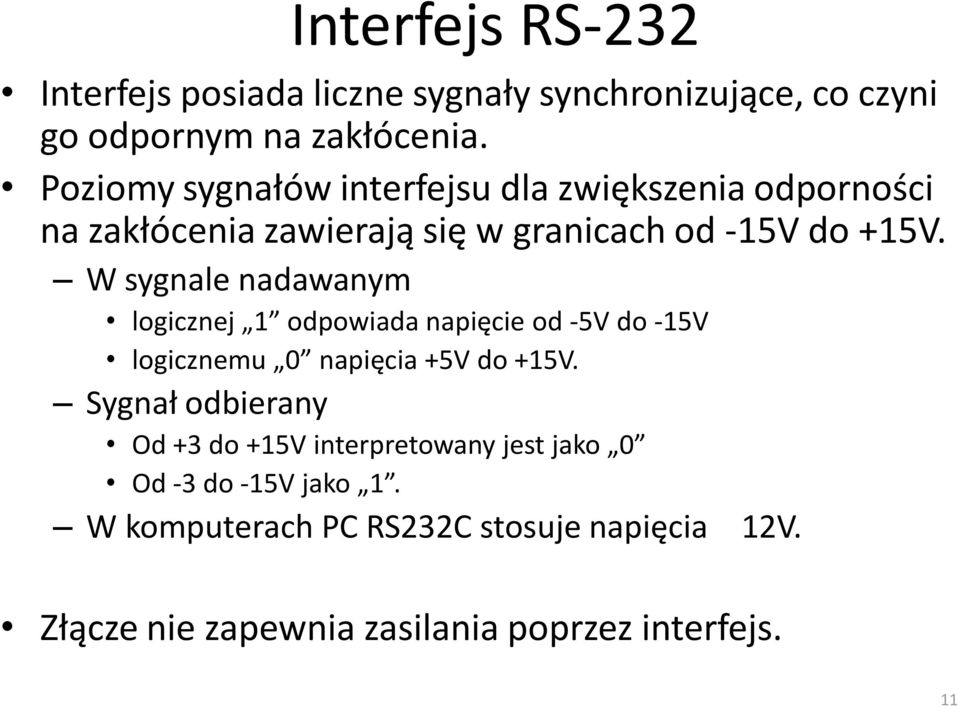 Interfejs RS-232

• Interfejs posiada liczne sygnały synchronizujące, co czyni go odpornym na zakłócenia.
• Poziomy sygnałów interfejsu dla zwiększenia odporności na zakłócenia zawierają się w granicach od -15V do +15V.
  – W sygnale nadawanym
    • logicznej „1” odpowiada napięcie od -5V do -15V
    • logicznemu „0” napięcia +5V do +15V.
  – Sygnał odbierany
    • Od +3 do +15V interpretowany jest jako „0”
    • Od -3 do -15V jako „1”.
  – W komputerach PC RS232C stosuje napięcia 12V.

• Złącze nie zapewnia zasilania poprzez interfejs.

11